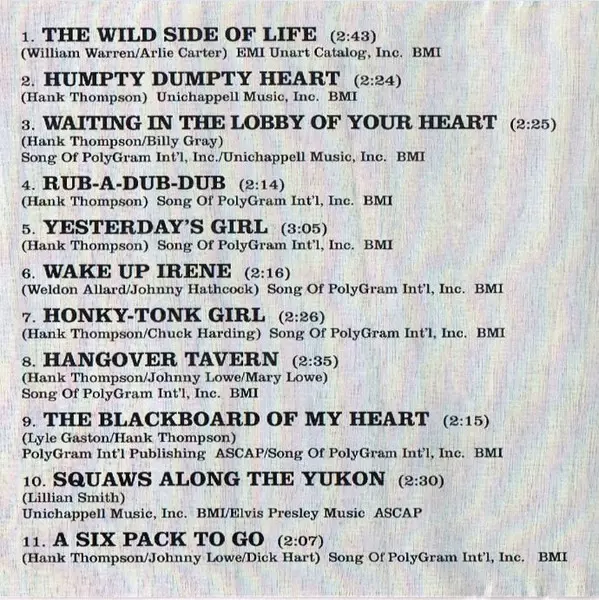 1. THE WILD SIDE OF LIFE (2:43)
(William Warren/Arlie Carter) EMI Unart Catalog, Inc. BMI

2. HUMPTY DUMPTY HEART (2:24)
(Hank Thompson) Unichappell Music, Inc. BMI

3. WAITING IN THE LOBBY OF YOUR HEART (2:25)
(Hank Thompson/Billy Gray)
Song Of PolyGram Int'l, Inc./Unichappell Music, Inc. BMI

4. RUB-A-DUB-DUB (2:14)
(Hank Thompson) Song Of PolyGram Int'l, Inc. BMI

5. YESTERDAY'S GIRL (3:05)
(Hank Thompson) Song Of PolyGram Int'l, Inc. BMI

6. WAKE UP IRENE (2:16)
(Weldon Allard/Johnny Hathcock) Song Of PolyGram Int'l, Inc. BMI

7. HONKY-TONK GIRL (2:26)
(Hank Thompson/Chuck Harding) Song Of PolyGram Int'l, Inc. BMI

8. HANGOVER TAVERN (2:35)
(Hank Thompson/Johnny Lowe/Mary Lowe)
Song Of PolyGram Int'l, Inc. BMI

9. THE BLACKBOARD OF MY HEART (2:15)
(Lyle Gaston/Hank Thompson)
PolyGram Int'l Publishing ASCAP/Song Of PolyGram Int'l, Inc. BMI

10. SQUAWS ALONG THE YUKON (2:30)
(Lillian Smith)
Unichappell Music, Inc. BMI/Elvis Presley Music ASCAP

11. A SIX PACK TO GO (2:07)
(Hank Thompson/Johnny Lowe/Dick Hart) Song Of PolyGram Int'l, Inc. BMI